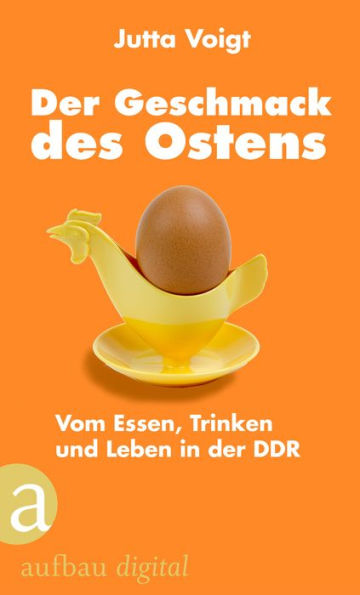 Jutta Voigt

Der Geschmack des Ostens

Vom Essen, Trinken und Leben in der DDR

a

aufbau digital